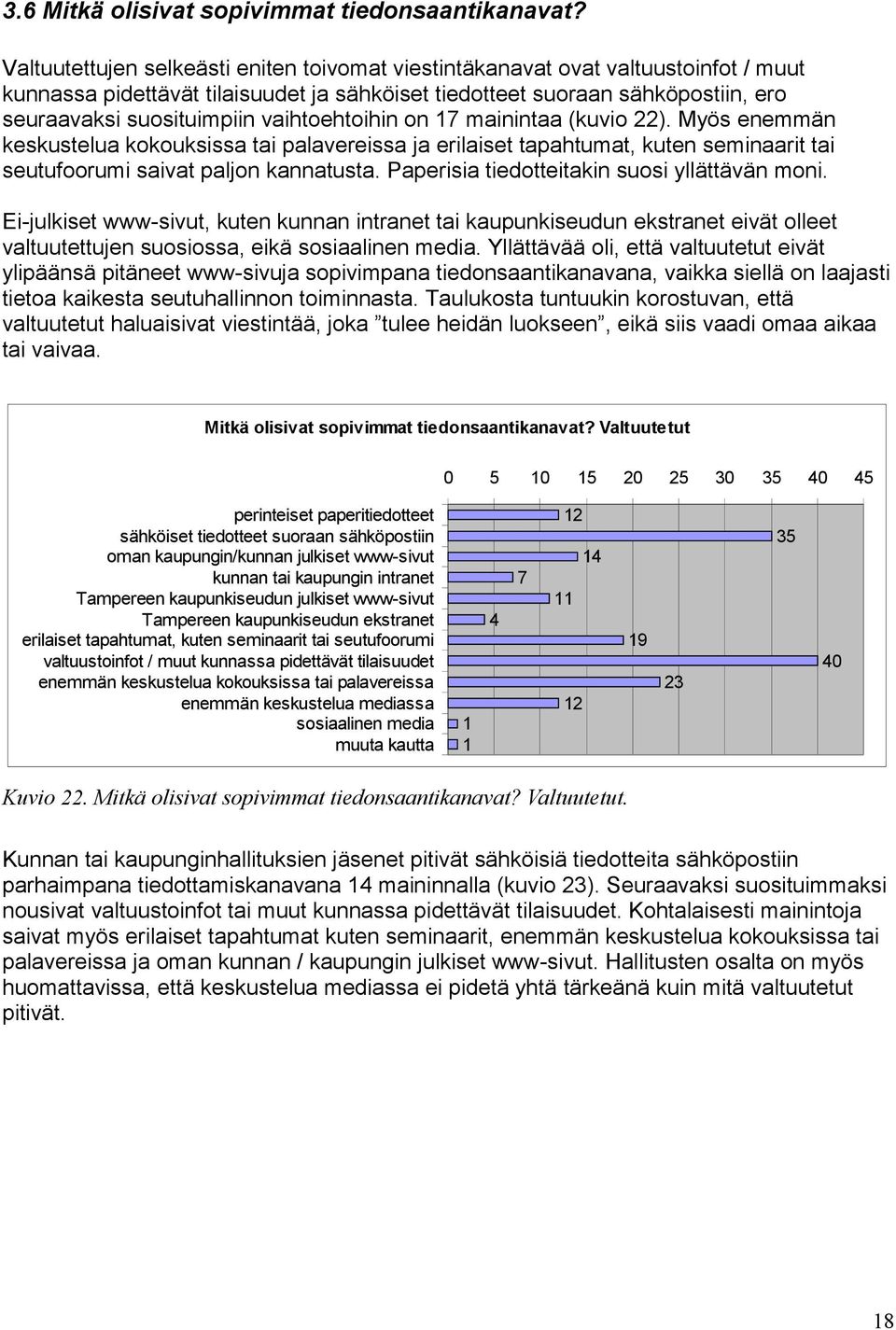 3.6 Mitkä olisivat sopivimmat tiedonsaantikanavat?

Valtuutettujen selkeästi eniten toivomat viestintäkanavat ovat valtuustoinfot / muut kunnassa pidettävät tilaisuudet ja sähköiset tiedotteet suoraan sähköpostiin, ero seuraavaksi suosituimpiin vaihtoehtoihin on 17 mainintaa (kuvio 22). Myös enemmän keskustelua kokouksissa tai palavereissa ja erilaiset tapahtumat, kuten seminaarit tai seutufoorumi saivat paljon kannatusta. Paperisia tiedotteitakin suosi yllättävän moni.

Ei-julkiset www-sivut, kuten kunnan intranet tai kaupunkiseudun ekstranet eivät olleet valtuutettujen suosiossa, eikä sosiaalinen media. Yllättävää oli, että valtuutetut eivät ylipäänsä pitäneet www-sivuja sopivimpana tiedonsaantikanavana, vaikka siellä on laajasti tietoa kaikesta seutuhallinnon toiminnasta. Taulukosta tuntuukin korostuvan, että valtuutetut haluaisivat viestintää, joka ”tulee heidän luokseen”, eikä siis vaadi omaa aikaa tai vaivaa.

Mitkä olisivat sopivimmat tiedonsaantikanavat? Valtuutetut

0 5 10 15 20 25 30 35 40 45

perinteiset paperitiedotteet 12
sähköiset tiedotteet suoraan sähköpostiin 35
oman kaupungin/kunnan julkiset www-sivut 14
kunnan tai kaupungin intranet 7
Tampereen kaupunkiseudun julkiset www-sivut 11
Tampereen kaupunkiseudun ekstranet 4
erilaiset tapahtumat, kuten seminaarit tai seutufoorumi 19
valtuustoinfot / muut kunnassa pidettävät tilaisuudet 40
enemmän keskustelua kokouksissa tai palavereissa 23
enemmän keskustelua mediassa 12
sosiaalinen media 1
muuta kautta 1

Kuvio 22. Mitkä olisivat sopivimmat tiedonsaantikanavat? Valtuutetut.

Kunnan tai kaupunginhallituksien jäsenet pitivät sähköisiä tiedotteita sähköpostiin parhaimpana tiedottamiskanavana 14 maininnalla (kuvio 23). Seuraavaksi suosituimmaksi nousivat valtuustoinfot tai muut kunnassa pidettävät tilaisuudet. Kohtalaisesti mainintoja saivat myös erilaiset tapahtumat kuten seminaarit, enemmän keskustelua kokouksissa tai palavereissa ja oman kunnan / kaupungin julkiset www-sivut. Hallitusten osalta on myös huomattavissa, että keskustelua mediassa ei pidetä yhtä tärkeänä kuin mitä valtuutetut pitivät.

18